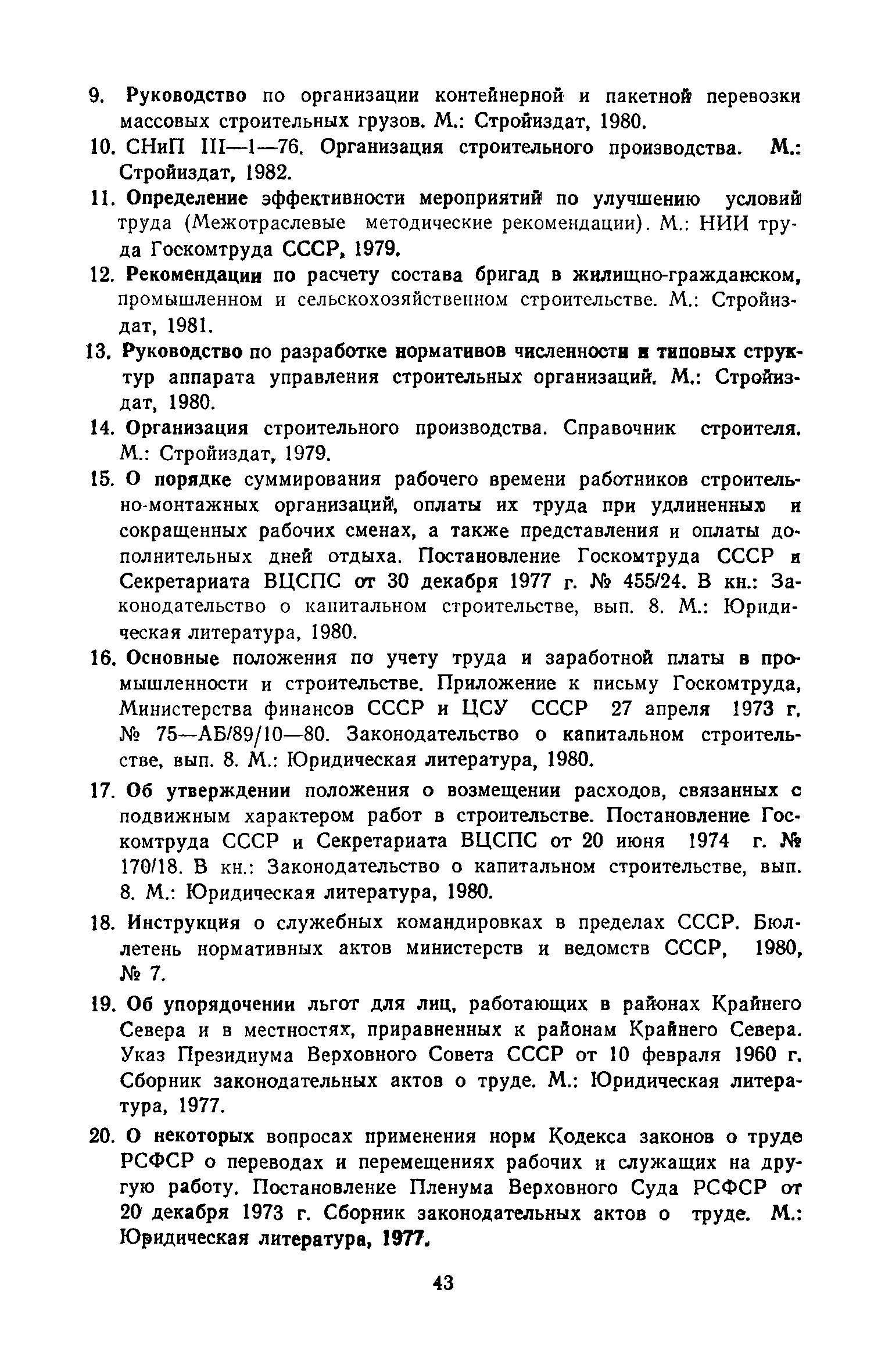 9. Руководство по организации контейнерной и пакетной перевозки массовых строительных грузов. М.: Стройиздат, 1980.

10. СНиП III—1—76. Организация строительного производства. М.: Стройиздат, 1982.

11. Определение эффективности мероприятий по улучшению условий труда (Межотраслевые методические рекомендации). М.: НИИ труда Госкомтруда СССР, 1979.

12. Рекомендации по расчету состава бригад в жилищно-гражданском, промышленном и сельскохозяйственном строительстве. М.: Стройиздат, 1981.

13. Руководство по разработке нормативов численности и типовых структур аппарата управления строительных организаций. М.: Стройиздат, 1980.

14. Организация строительного производства. Справочник строителя. М.: Стройиздат, 1979.

15. О порядке суммирования рабочего времени работников строительно-монтажных организаций, оплаты их труда при удлиненных и сокращенных рабочих сменах, а также представления и оплаты дополнительных дней отдыха. Постановление Госкомтруда СССР и Секретариата ВЦСПС от 30 декабря 1977 г. № 455/24. В кн.: Законодательство о капитальном строительстве, вып. 8. М.: Юридическая литература, 1980.

16. Основные положения по учету труда и заработной платы в промышленности и строительстве. Приложение к письму Госкомтруда, Министерства финансов СССР и ЦСУ СССР 27 апреля 1973 г. № 75—АБ/89/10—80. Законодательство о капитальном строительстве, вып. 8. М.: Юридическая литература, 1980.

17. Об утверждении положения о возмещении расходов, связанных с подвижным характером работ в строительстве. Постановление Госкомтруда СССР и Секретариата ВЦСПС от 20 июня 1974 г. № 170/18. В кн.: Законодательство о капитальном строительстве, вып. 8. М.: Юридическая литература, 1980.

18. Инструкция о служебных командировках в пределах СССР. Бюллетень нормативных актов министерств и ведомств СССР, 1980, № 7.

19. Об упорядочении льгот для лиц, работающих в районах Крайнего Севера и в местностях, приравненных к районам Крайнего Севера. Указ Президиума Верховного Совета СССР от 10 февраля 1960 г. Сборник законодательных актов о труде. М.: Юридическая литература, 1977.

20. О некоторых вопросах применения норм Кодекса законов о труде РСФСР о переводах и перемещениях рабочих и служащих на другую работу. Постановление Пленума Верховного Суда РСФСР от 20 декабря 1973 г. Сборник законодательных актов о труде. М.: Юридическая литература, 1977.

43